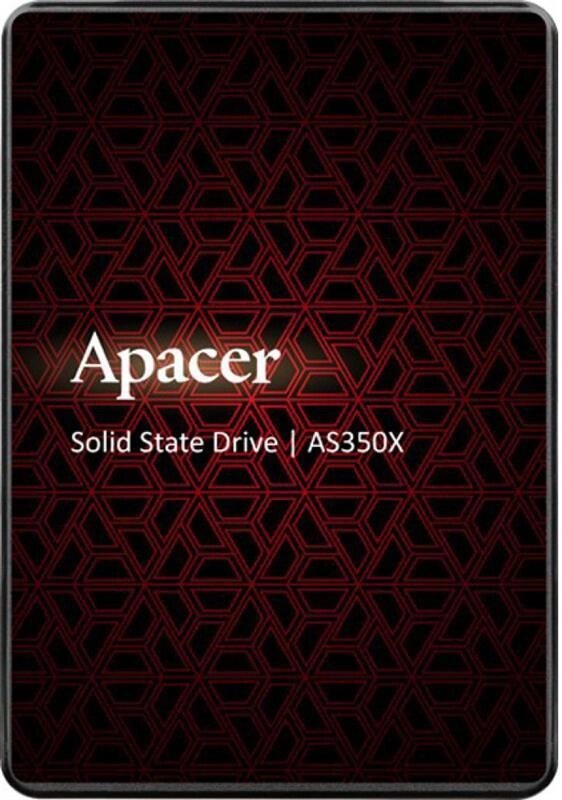 Apacer

Solid State Drive | AS350X